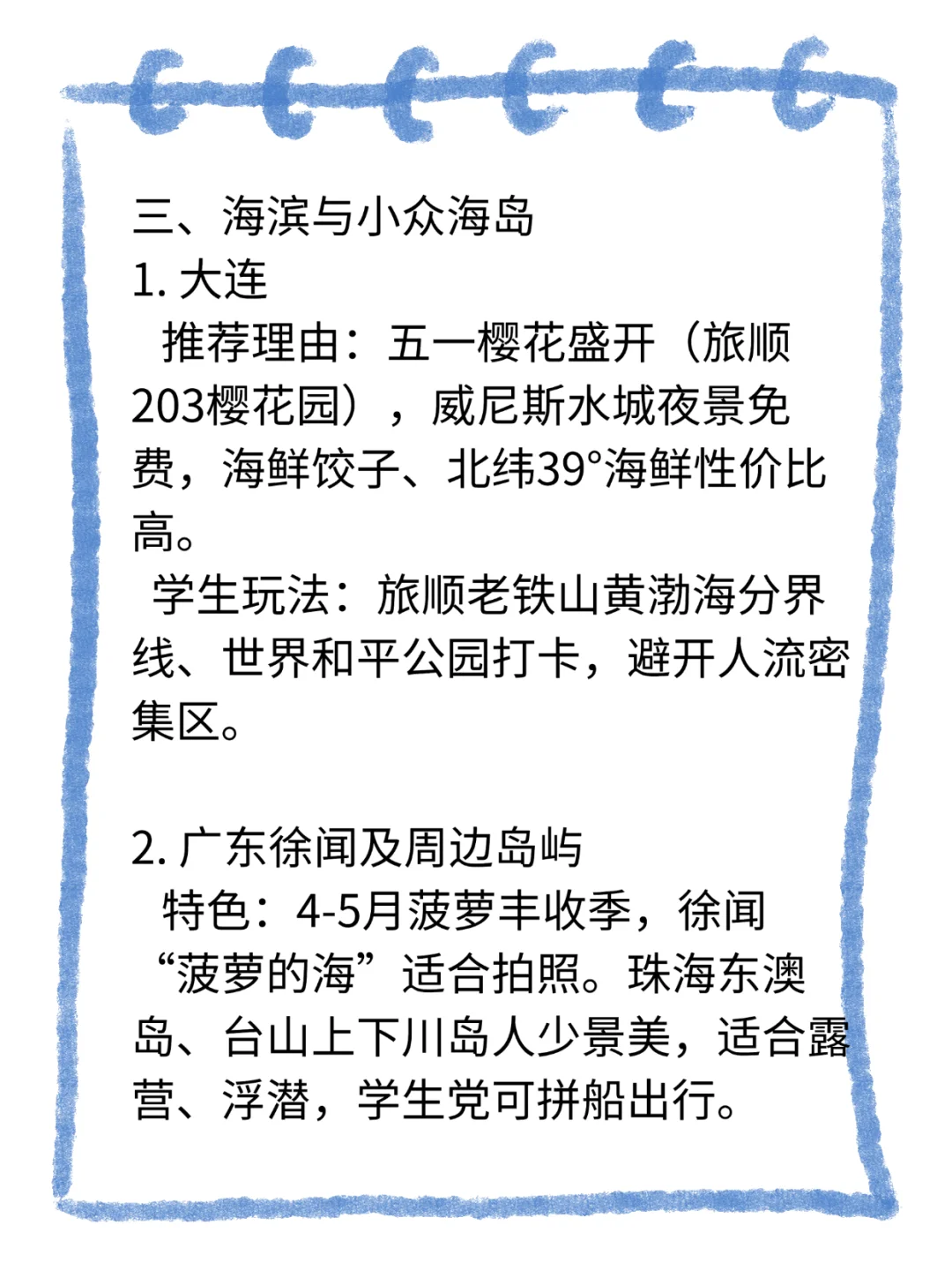 三、海滨与小众海岛
1. 大连
推荐理由：五一樱花盛开（旅顺203樱花园），威尼斯水城夜景免费，海鲜饺子、北纬39°海鲜性价比高。
学生玩法：旅顺老铁山黄渤海分界线、世界和平公园打卡，避开人流密集区。

2. 广东徐闻及周边岛屿
特色：4-5月菠萝丰收季，徐闻“菠萝的海”适合拍照。珠海东澳岛、台山上下川岛人少景美，适合露营、浮潜，学生党可拼船出行。